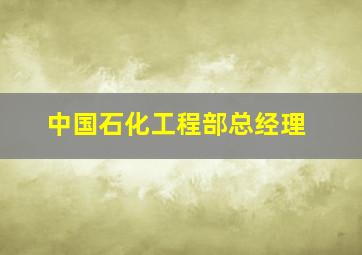 中国石化工程部总经理